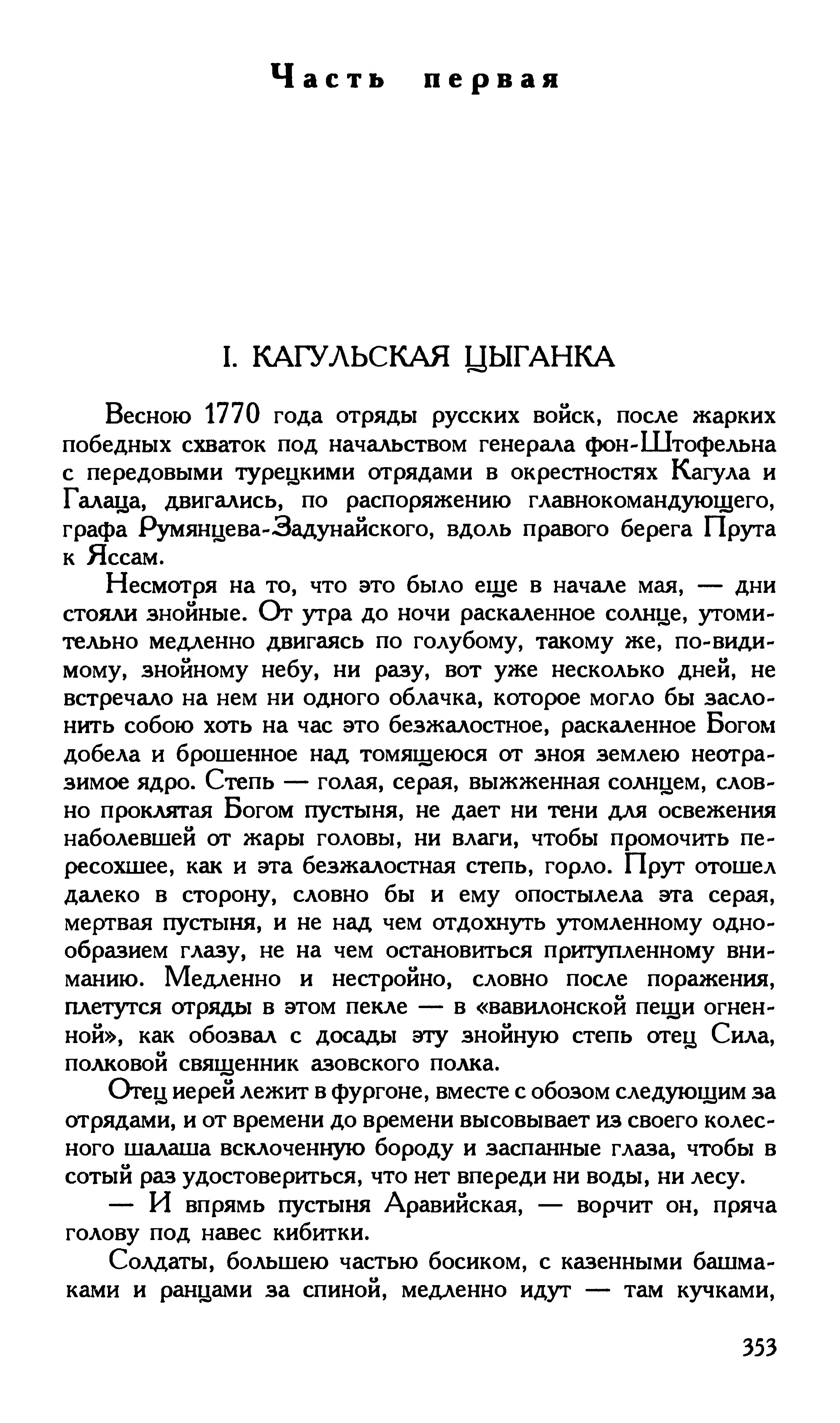 Часть первая

I. КАГУЛЬСКАЯ ЦЫГАНКА

Весною 1770 года отряды русских войск, после жарких победных схваток под начальством генерала фон-Штофельна с передовыми турецкими отрядами в окрестностях Кагула и Галаца, двигались, по распоряжению главнокомандующего, графа Румянцева-Задунайского, вдоль правого берега Прута к Яссам.

Несмотря на то, что это было еще в начале мая, — дни стояли знойные. От утра до ночи раскаленное солнце, утомительно медленно двигаясь по голубому, такому же, по-видимому, знойному небу, ни разу, вот уже несколько дней, не встречало на нем ни одного облачка, которое могло бы заслонить собою хоть на час это безжалостное, раскаленное Богом добела и брошенное над томящеюся от зноя землею неотразимое ядро. Степь — голая, серая, выжженная солнцем, словно проклятая Богом пустыня, не дает ни тени для освежения наболевшей от жары головы, ни влаги, чтобы промочить пересохшее, как и эта безжалостная степь, горло. Прут отошел далеко в сторону, словно бы и ему опостылела эта серая, мертвая пустыня, и не над чем отдохнуть утомленному однообразием глазу, не на чем остановиться притупленному вниманию. Медленно и нестройно, словно после поражения, плетутся отряды в этом пекле — в «вавилонской пещи огненной», как обозвал с досады эту знойную степь отец Сила, полковой священник азовского полка.

Отец иерей лежит в фургоне, вместе с обозом следующим за отрядами, и от времени до времени высовывает из своего колесного шалаша всклоченную бороду и заспанные глаза, чтобы в сотый раз удостовериться, что нет впереди ни воды, ни лесу.

— И впрямь пустыня Аравийская, — ворчит он, пряча голову под навес кибитки.

Солдаты, большею частью босиком, с казенными башмаками и ранцами за спиной, медленно идут — там кучками,

353